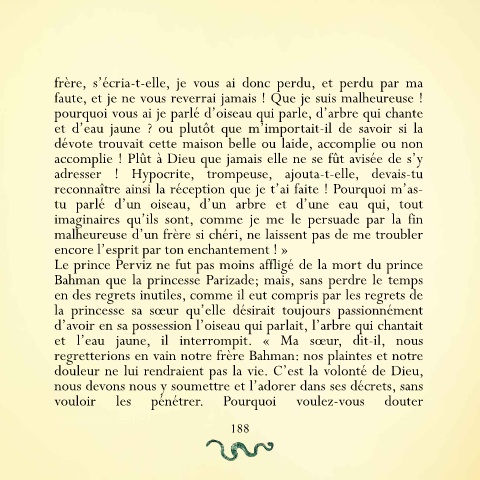 frère, s'écria-t-elle, je vous ai donc perdu, et perdu par ma faute, et je ne vous reverrai jamais ! Que je suis malheureuse ! pourquoi vous ai je parlé d'oiseau qui parle, d'arbre qui chante et d'eau jaune ? ou plutôt que m'importait-il de savoir si la dévote trouvait cette maison belle ou laide, accomplie ou non accomplie ! Plût à Dieu que jamais elle ne se fût avisée de s'y adresser ! Hypocrite, trompeuse, ajouta-t-elle, devais-tu reconnaître ainsi la réception que je t'ai faite ! Pourquoi m'as-tu parlé d'un oiseau, d'un arbre et d'une eau qui, tout imaginaires qu'ils sont, comme je me le persuade par la fin malheureuse d'un frère si chéri, ne laissent pas de me troubler encore l'esprit par ton enchantement ! »
Le prince Perviz ne fut pas moins affligé de la mort du prince Bahman que la princesse Parizade; mais, sans perdre le temps en des regrets inutiles, comme il eut compris par les regrets de la princesse sa sœur qu'elle désirait toujours passionnément d'avoir en sa possession l'oiseau qui parlait, l'arbre qui chantait et l'eau jaune, il interrompit. « Ma sœur, dit-il, nous regretterions en vain notre frère Bahman: nos plaintes et notre douleur ne lui rendraient pas la vie. C'est la volonté de Dieu, nous devons nous y soumettre et l'adorer dans ses décrets, sans vouloir les pénétrer. Pourquoi voulez-vous douter

188